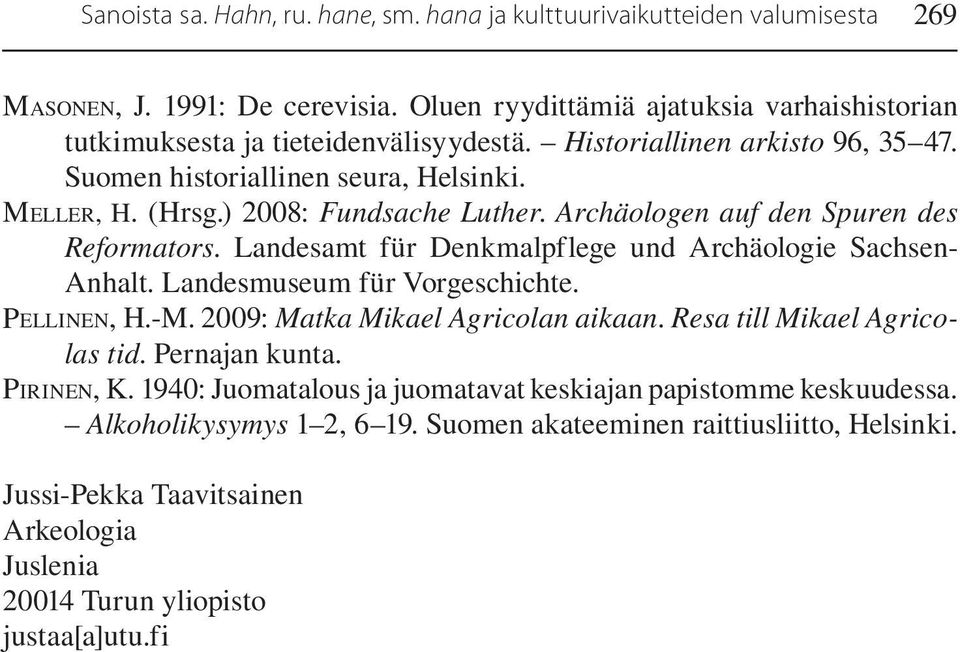 Sanoista sa. Hahn, ru. hane, sm. hana ja kulttuurivaikutteiden valumisesta 269

Masonen, J. 1991: De cerevisia. Oluen ryydittämiä ajatuksia varhaishistorian tutkimuksesta ja tieteidenvälisyydestä. – Historiallinen arkisto 96, 35–47. Suomen historiallinen seura, Helsinki.

Meller, H. (Hrsg.) 2008: Fundsache Luther. Archäologen auf den Spuren des Reformators. Landesamt für Denkmalpflege und Archäologie Sachsen-Anhalt. Landesmuseum für Vorgeschichte.

Pellinen, H.-M. 2009: Matka Mikael Agricolan aikaan. Resa till Mikael Agricolas tid. Pernajan kunta.

Pirinen, K. 1940: Juomatalous ja juomatavat keskiajan papistomme keskuudessa. – Alkoholikysymys 1–2, 6–19. Suomen akateeminen raittiusliitto, Helsinki.

Jussi-Pekka Taavitsainen
Arkeologia
Juslenia
20014 Turun yliopisto
justaa[a]utu.fi